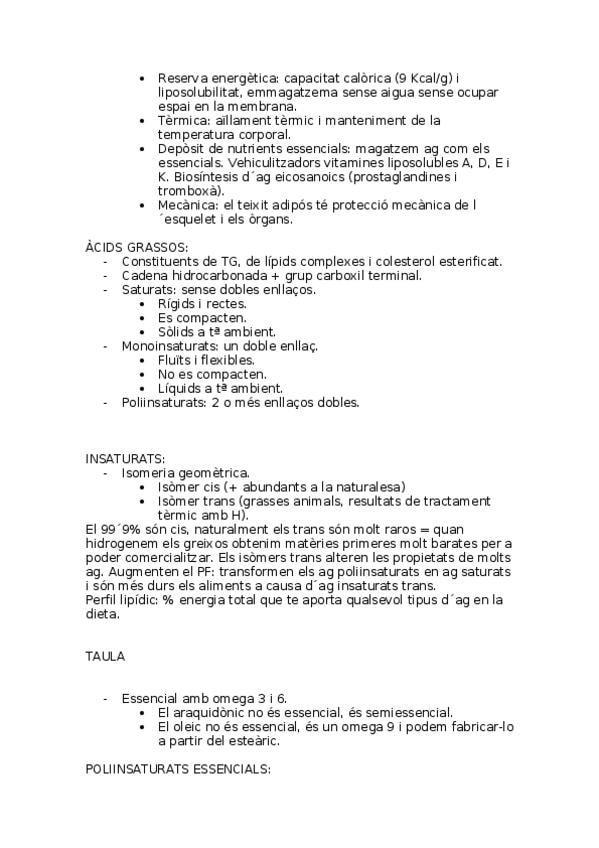 • Reserva energètica: capacitat calòrica (9 Kcal/g) i liposolubilitat, emmagatzema sense aigua sense ocupar espai en la membrana.
• Tèrmica: aïllament tèrmic i manteniment de la temperatura corporal.
• Depòsit de nutrients essencials: magatzem ag com els essencials. Vehiculitzadors vitamines liposolubles A, D, E i K. Biosíntesis d´ag eicosanoics (prostaglandines i tromboxà).
• Mecànica: el teixit adipós té protecció mecànica de l´esquelet i els òrgans.

ÀCIDS GRASSOS:
- Constituents de TG, de lípids complexes i colesterol esterificat.
- Cadena hidrocarbonada + grup carboxil terminal.
- Saturats: sense dobles enllaços.
  • Rígids i rectes.
  • Es compacten.
  • Sòlids a tª ambient.
- Monoinsaturats: un doble enllaç.
  • Fluïts i flexibles.
  • No es compacten.
  • Líquids a tª ambient.
- Poliinsaturats: 2 o més enllaços dobles.

INSATURATS:
- Isomeria geomètrica.
  • Isòmer cis (+ abundants a la naturalesa)
  • Isòmer trans (grasses animals, resultats de tractament tèrmic amb H).
El 99´9% són cis, naturalment els trans són molt raros = quan hidrogenem els greixos obtenim matèries primeres molt barates per a poder comercialitzar. Els isòmers trans alteren les propietats de molts ag. Augmenten el PF: transformen els ag poliinsaturats en ag saturats i són més durs els aliments a causa d´ag insaturats trans.
Perfil lipídic: % energia total que te aporta qualsevol tipus d´ag en la dieta.

TAULA

- Essencial amb omega 3 i 6.
  • El araquidònic no és essencial, és semiessencial.
  • El oleic no és essencial, és un omega 9 i podem fabricar-lo a partir del esteàric.

POLIINSATURATS ESSENCIALS: